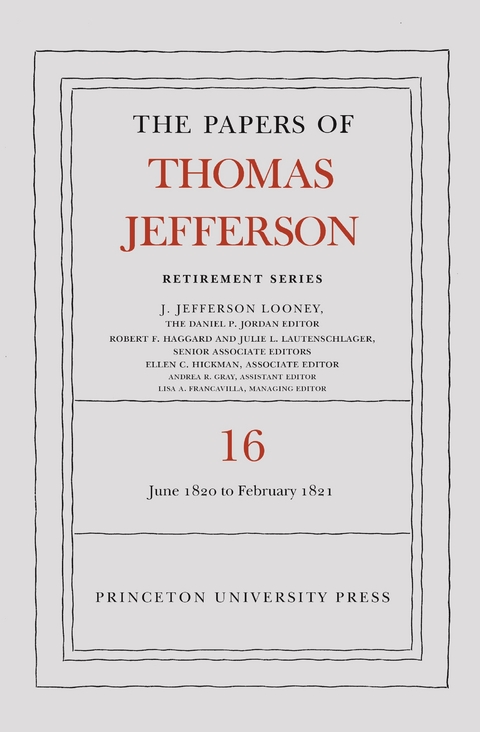 THE PAPERS OF
THOMAS
JEFFERSON

RETIREMENT SERIES

J. JEFFERSON LOONEY,
THE DANIEL P. JORDAN EDITOR
ROBERT F. HAGGARD AND JULIE L. LAUTENSCHLAGER,
SENIOR ASSOCIATE EDITORS
ELLEN C. HICKMAN, ASSOCIATE EDITOR
ANDREA R. GRAY, ASSISTANT EDITOR
LISA A. FRANCAVILLA, MANAGING EDITOR

16

June 1820 to February 1821

PRINCETON UNIVERSITY PRESS